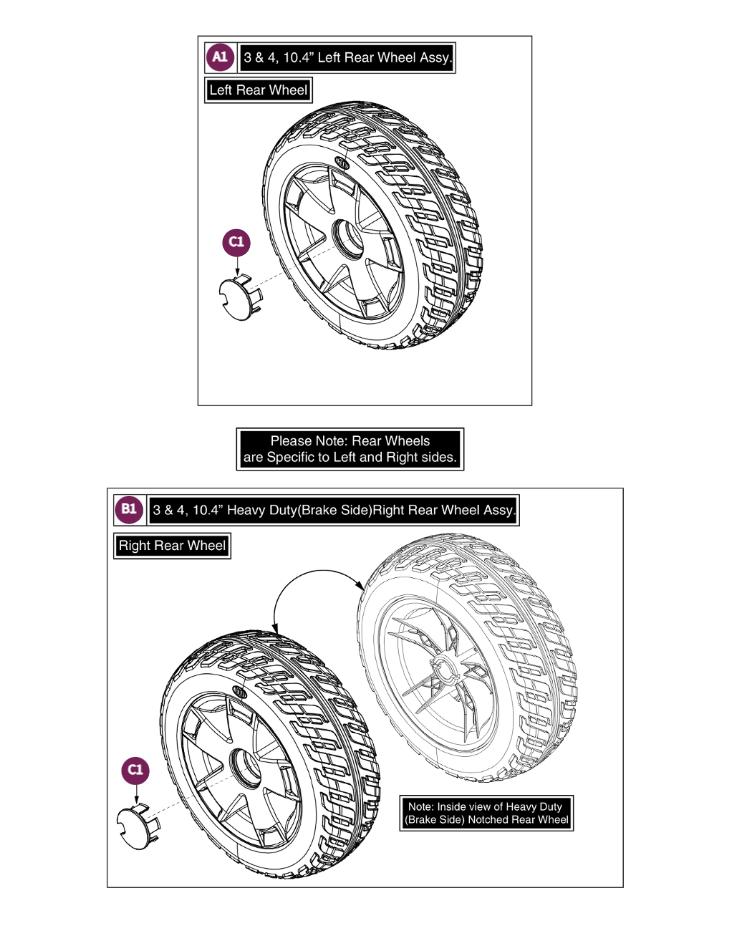 A1 3 & 4, 10.4" Left Rear Wheel Assy.

Left Rear Wheel

C1

Please Note: Rear Wheels are Specific to Left and Right sides.

B1 3 & 4, 10.4" Heavy Duty(Brake Side)Right Rear Wheel Assy.

Right Rear Wheel

C1

Note: Inside view of Heavy Duty (Brake Side) Notched Rear Wheel